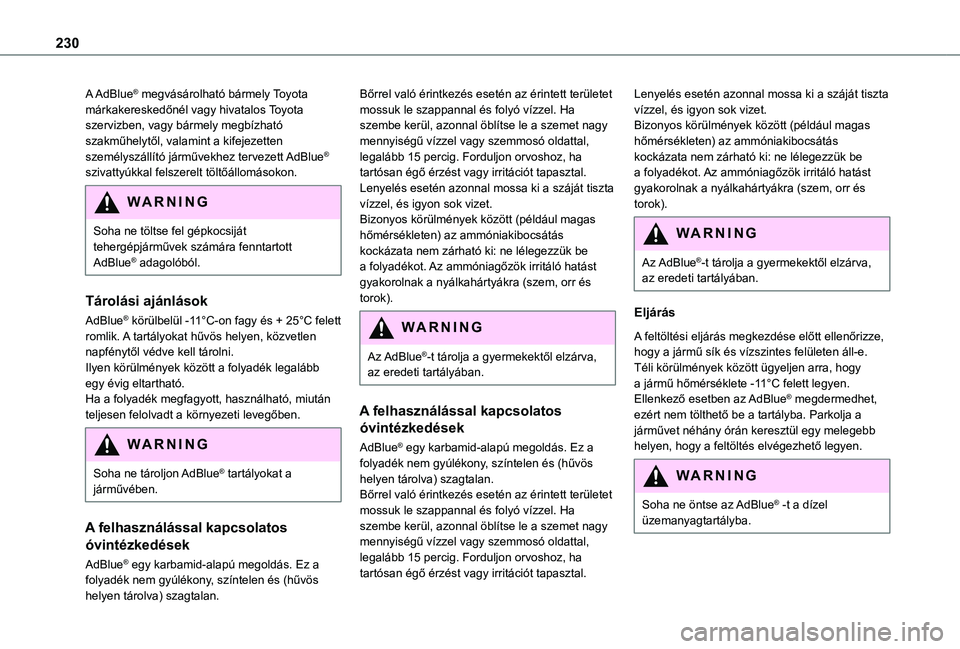 230

A AdBlue® megvásárolható bármely Toyota márkakereskedőnél vagy hivatalos Toyota szervizben, vagy bármely megbízható szakműhelytől, valamint a kifejezetten személyszállító járművekhez tervezett AdBlue® szivattyúkkal felszerelt töltőállomásokon.

WARNING

Soha ne töltse fel gépkocsiját tehergépjárművek számára fenntartott AdBlue® adagolóból.

Tárolási ajánlások

AdBlue® körülbelül -11°C-on fagy és + 25°C felett romlik. A tartályokat hűvös helyen, közvetlen napfénytől védve kell tárolni.
Ilyen körülmények között a folyadék legalább egy évig eltartható.
Ha a folyadék megfagyott, használható, miután teljesen felolvadt a környezeti levegőben.

WARNING

Soha ne tároljon AdBlue® tartályokat a járművében.

A felhasználással kapcsolatos óvintézkedések

AdBlue® egy karbamid-alapú megoldás. Ez a folyadék nem gyúlékony, színtelen és (hűvös helyen tárolva) szagtalan.

Bőrrel való érintkezés esetén az érintett területet mossuk le szappannal és folyó vízzel. Ha szembe kerül, azonnal öblítse le a szemet nagy mennyiségű vízzel vagy szemmosó oldattal, legalább 15 percig. Forduljon orvoshoz, ha tartósan égő érzést vagy irritációt tapasztal.
Lenyelés esetén azonnal mossa ki a száját tiszta vízzel, és igyon sok vizet.
Bizonyos körülmények között (például magas hőmérsékleten) az ammóniakibocsátás kockázata nem zárható ki: ne lélegezzük be a folyadékot. Az ammóniagőzök irritáló hatást gyakorolnak a nyálkahártyákra (szem, orr és torok).

WARNING

Az AdBlue®-t tárolja a gyermekektől elzárva, az eredeti tartályában.

A felhasználással kapcsolatos óvintézkedések

AdBlue® egy karbamid-alapú megoldás. Ez a folyadék nem gyúlékony, színtelen és (hűvös helyen tárolva) szagtalan.
Bőrrel való érintkezés esetén az érintett területet mossuk le szappannal és folyó vízzel. Ha szembe kerül, azonnal öblítse le a szemet nagy mennyiségű vízzel vagy szemmosó oldattal, legalább 15 percig. Forduljon orvoshoz, ha tartósan égő érzést vagy irritációt tapasztal.

Lenyelés esetén azonnal mossa ki a száját tiszta vízzel, és igyon sok vizet.
Bizonyos körülmények között (például magas hőmérsékleten) az ammóniakibocsátás kockázata nem zárható ki: ne lélegezzük be a folyadékot. Az ammóniagőzök irritáló hatást gyakorolnak a nyálkahártyákra (szem, orr és torok).

WARNING

Az AdBlue®-t tárolja a gyermekektől elzárva, az eredeti tartályában.

Eljárás

A feltöltési eljárás megkezdése előtt ellenőrizze, hogy a jármű sík és vízszintes felületen áll-e.
Téli körülmények között ügyeljen arra, hogy a jármű hőmérséklete -11°C felett legyen. Ellenkező esetben az AdBlue® megdermedhet, ezért nem tölthető be a tartályba. Parkolja a járművet néhány órán keresztül egy melegebb helyen, hogy a feltöltés elvégezhető legyen.

WARNING

Soha ne öntse az AdBlue® -t a dízel üzemanyagtartályba.

carmanualsonline.info